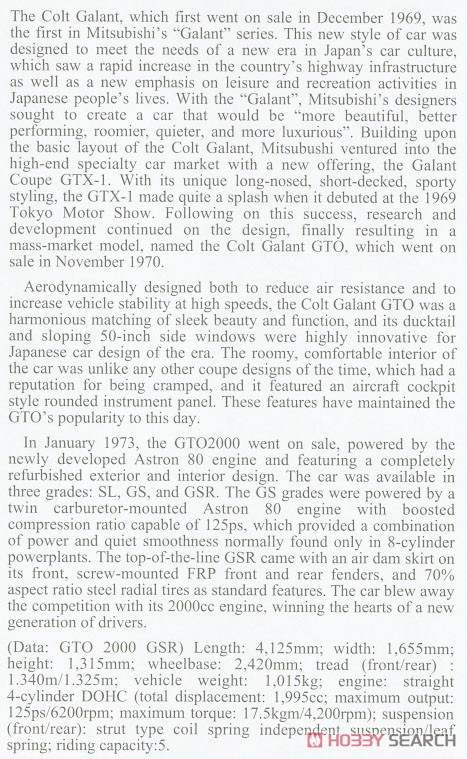 The Colt Galant, which first went on sale in December 1969, was the first in Mitsubishi's "Galant" series. This new style of car was designed to meet the needs of a new era in Japan's car culture, which saw a rapid increase in the country's highway infrastructure as well as a new emphasis on leisure and recreation activities in Japanese people's lives. With the "Galant", Mitsubishi's designers sought to create a car that would be "more beautiful, better performing, roomier, quieter, and more luxurious". Building upon the basic layout of the Colt Galant, Mitsubushi ventured into the high-end specialty car market with a new offering, the Galant Coupe GTX-1. With its unique long-nosed, short-decked, sporty styling, the GTX-1 made quite a splash when it debuted at the 1969 Tokyo Motor Show. Following on this success, research and development continued on the design, finally resulting in a mass-market model, named the Colt Galant GTO, which went on sale in November 1970.

Aerodynamically designed both to reduce air resistance and to increase vehicle stability at high speeds, the Colt Galant GTO was a harmonious matching of sleek beauty and function, and its ducktail and sloping 50-inch side windows were highly innovative for Japanese car design of the era. The roomy, comfortable interior of the car was unlike any other coupe designs of the time, which had a reputation for being cramped, and it featured an aircraft cockpit style rounded instrument panel. These features have maintained the GTO's popularity to this day.

In January 1973, the GTO2000 went on sale, powered by the newly developed Astron 80 engine and featuring a completely refurbished exterior and interior design. The car was available in three grades: SL, GS, and GSR. The GS grades were powered by a twin carburetor-mounted Astron 80 engine with boosted compression ratio capable of 125ps, which provided a combination of power and quiet smoothness normally found only in 8-cylinder powerplants. The top-of-the-line GSR came with an air dam skirt on its front, screw-mounted FRP front and rear fenders, and 70% aspect ratio steel radial tires as standard features. The car blew away the competition with its 2000cc engine, winning the hearts of a new generation of drivers.

(Data: GTO 2000 GSR) Length: 4,125mm; width: 1,655mm; height: 1,315mm; wheelbase: 2,420mm; tread (front/rear) : 1.340m/1.325m; vehicle weight: 1,015kg; engine: straight 4-cylinder DOHC (total displacement: 1,995cc; maximum output: 125ps/6200rpm; maximum torque: 17.5kgm/4,200rpm); suspension (front/rear): strut type coil spring independent suspension/leaf spring; riding capacity:5.

HOBBY SEARCH